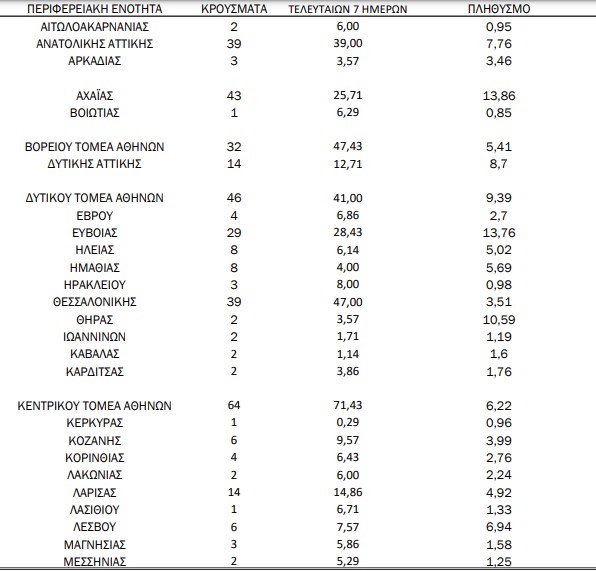 | ΠΕΡΙΦΕΡΕΙΑΚΗ ΕΝΟΤΗΤΑ | ΚΡΟΥΣΜΑΤΑ | ΤΕΛΕΥΤΑΙΩΝ 7 ΗΜΕΡΩΝ | ΠΛΗΘΥΣΜΟ |
|---|---|---|---|
| ΑΙΤΩΛΟΑΚΑΡΝΑΝΙΑΣ | 2 | 6,00 | 0,95 |
| ΑΝΑΤΟΛΙΚΗΣ ΑΤΤΙΚΗΣ | 39 | 39,00 | 7,76 |
| ΑΡΚΑΔΙΑΣ | 3 | 3,57 | 3,46 |
| ΑΧΑΪΑΣ | 43 | 25,71 | 13,86 |
| ΒΟΙΩΤΙΑΣ | 1 | 6,29 | 0,85 |
| ΒΟΡΕΙΟΥ ΤΟΜΕΑ ΑΘΗΝΩΝ | 32 | 47,43 | 5,41 |
| ΔΥΤΙΚΗΣ ΑΤΤΙΚΗΣ | 14 | 12,71 | 8,7 |
| ΔΥΤΙΚΟΥ ΤΟΜΕΑ ΑΘΗΝΩΝ | 46 | 41,00 | 9,39 |
| ΕΒΡΟΥ | 4 | 6,86 | 2,7 |
| ΕΥΒΟΙΑΣ | 29 | 28,43 | 13,76 |
| ΗΛΕΙΑΣ | 8 | 6,14 | 5,02 |
| ΗΜΑΘΙΑΣ | 8 | 4,00 | 5,69 |
| ΗΡΑΚΛΕΙΟΥ | 3 | 8,00 | 0,98 |
| ΘΕΣΣΑΛΟΝΙΚΗΣ | 39 | 47,00 | 3,51 |
| ΘΗΡΑΣ | 2 | 3,57 | 10,59 |
| ΙΩΑΝΝΙΝΩΝ | 2 | 1,71 | 1,19 |
| ΚΑΒΑΛΑΣ | 2 | 1,14 | 1,6 |
| ΚΑΡΔΙΤΣΑΣ | 2 | 3,86 | 1,76 |
| ΚΕΝΤΡΙΚΟΥ ΤΟΜΕΑ ΑΘΗΝΩΝ | 64 | 71,43 | 6,22 |
| ΚΕΡΚΥΡΑΣ | 1 | 0,29 | 0,96 |
| ΚΟΖΑΝΗΣ | 6 | 9,57 | 3,99 |
| ΚΟΡΙΝΘΙΑΣ | 4 | 6,43 | 2,76 |
| ΛΑΚΩΝΙΑΣ | 2 | 6,00 | 2,24 |
| ΛΑΡΙΣΑΣ | 14 | 14,86 | 4,92 |
| ΛΑΣΙΘΙΟΥ | 1 | 6,71 | 1,33 |
| ΛΕΣΒΟΥ | 6 | 7,57 | 6,94 |
| ΜΑΓΝΗΣΙΑΣ | 3 | 5,86 | 1,58 |
| ΜΕΣΣΗΝΙΑΣ | 2 | 5,29 | 1,25 |